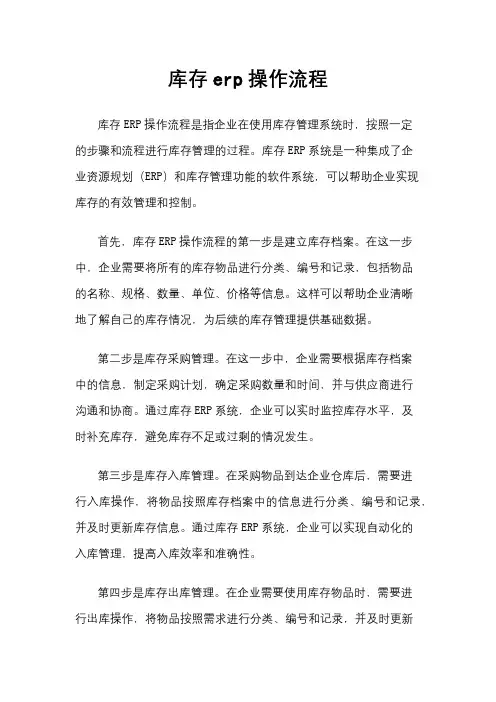 库存 erp 操作流程

库存 ERP 操作流程是指企业在使用库存管理系统时，按照一定的步骤和流程进行库存管理的过程。库存 ERP 系统是一种集成了企业资源规划（ERP）和库存管理功能的软件系统，可以帮助企业实现库存的有效管理和控制。

首先，库存 ERP 操作流程的第一步是建立库存档案。在这一步中，企业需要将所有的库存物品进行分类、编号和记录，包括物品的名称、规格、数量、单位、价格等信息。这样可以帮助企业清晰地了解自己的库存情况，为后续的库存管理提供基础数据。

第二步是库存采购管理。在这一步中，企业需要根据库存档案中的信息，制定采购计划，确定采购数量和时间，并与供应商进行沟通和协商。通过库存 ERP 系统，企业可以实时监控库存水平，及时补充库存，避免库存不足或过剩的情况发生。

第三步是库存入库管理。在采购物品到达企业仓库后，需要进行入库操作，将物品按照库存档案中的信息进行分类、编号和记录，并及时更新库存信息。通过库存 ERP 系统，企业可以实现自动化的入库管理，提高入库效率和准确性。

第四步是库存出库管理。在企业需要使用库存物品时，需要进行出库操作，将物品按照需求进行分类、编号和记录，并及时更新